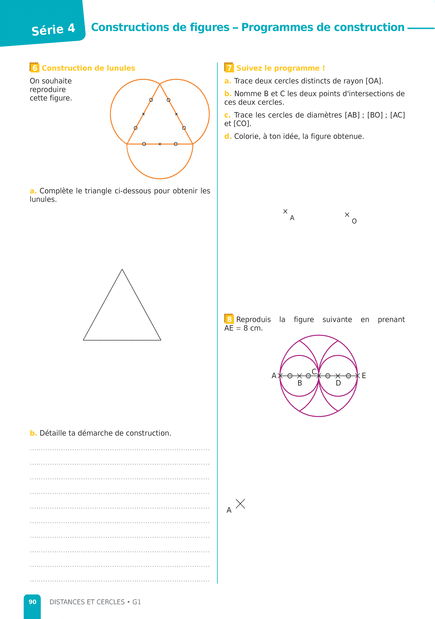 Série 4 Constructions de figures – Programmes de construction

6 Construction de lunules

On souhaite reproduire cette figure.

a. Complète le triangle ci-dessous pour obtenir les lunules.

b. Détaille ta démarche de construction.

7 Suivez le programme !

a. Trace deux cercles distincts de rayon [OA].

b. Nomme B et C les deux points d'intersections de ces deux cercles.

c. Trace les cercles de diamètres [AB] ; [BO] ; [AC] et [CO].

d. Colorie, à ton idée, la figure obtenue.

A

O

8 Reproduis la figure suivante en prenant AE = 8 cm.

A B C D E

A

90 DISTANCES ET CERCLES • G1